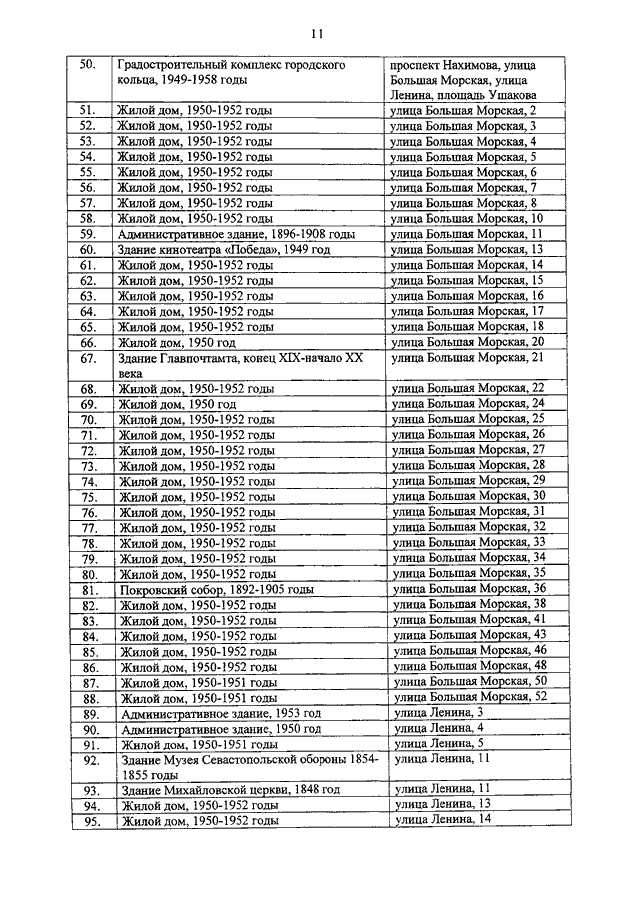 11

| | | |
|---|---|---|
| 50. | Градостроительный комплекс городского кольца, 1949-1958 годы | проспект Нахимова, улица Большая Морская, улица Ленина, площадь Ушакова |
| 51. | Жилой дом, 1950-1952 годы | улица Большая Морская, 2 |
| 52. | Жилой дом, 1950-1952 годы | улица Большая Морская, 3 |
| 53. | Жилой дом, 1950-1952 годы | улица Большая Морская, 4 |
| 54. | Жилой дом, 1950-1952 годы | улица Большая Морская, 5 |
| 55. | Жилой дом, 1950-1952 годы | улица Большая Морская, 6 |
| 56. | Жилой дом, 1950-1952 годы | улица Большая Морская, 7 |
| 57. | Жилой дом, 1950-1952 годы | улица Большая Морская, 8 |
| 58. | Жилой дом, 1950-1952 годы | улица Большая Морская, 10 |
| 59. | Административное здание, 1896-1908 годы | улица Большая Морская, 11 |
| 60. | Здание кинотеатра «Победа», 1949 год | улица Большая Морская, 13 |
| 61. | Жилой дом, 1950-1952 годы | улица Большая Морская, 14 |
| 62. | Жилой дом, 1950-1952 годы | улица Большая Морская, 15 |
| 63. | Жилой дом, 1950-1952 годы | улица Большая Морская, 16 |
| 64. | Жилой дом, 1950-1952 годы | улица Большая Морская, 17 |
| 65. | Жилой дом, 1950-1952 годы | улица Большая Морская, 18 |
| 66. | Жилой дом, 1950 год | улица Большая Морская, 20 |
| 67. | Здание Главпочтамта, конец XIX-начало XX века | улица Большая Морская, 21 |
| 68. | Жилой дом, 1950-1952 годы | улица Большая Морская, 22 |
| 69. | Жилой дом, 1950 год | улица Большая Морская, 24 |
| 70. | Жилой дом, 1950-1952 годы | улица Большая Морская, 25 |
| 71. | Жилой дом, 1950-1952 годы | улица Большая Морская, 26 |
| 72. | Жилой дом, 1950-1952 годы | улица Большая Морская, 27 |
| 73. | Жилой дом, 1950-1952 годы | улица Большая Морская, 28 |
| 74. | Жилой дом, 1950-1952 годы | улица Большая Морская, 29 |
| 75. | Жилой дом, 1950-1952 годы | улица Большая Морская, 30 |
| 76. | Жилой дом, 1950-1952 годы | улица Большая Морская, 31 |
| 77. | Жилой дом, 1950-1952 годы | улица Большая Морская, 32 |
| 78. | Жилой дом, 1950-1952 годы | улица Большая Морская, 33 |
| 79. | Жилой дом, 1950-1952 годы | улица Большая Морская, 34 |
| 80. | Жилой дом, 1950-1952 годы | улица Большая Морская, 35 |
| 81. | Покровский собор, 1892-1905 годы | улица Большая Морская, 36 |
| 82. | Жилой дом, 1950-1952 годы | улица Большая Морская, 38 |
| 83. | Жилой дом, 1950-1952 годы | улица Большая Морская, 41 |
| 84. | Жилой дом, 1950-1952 годы | улица Большая Морская, 43 |
| 85. | Жилой дом, 1950-1952 годы | улица Большая Морская, 46 |
| 86. | Жилой дом, 1950-1952 годы | улица Большая Морская, 48 |
| 87. | Жилой дом, 1950-1951 годы | улица Большая Морская, 50 |
| 88. | Жилой дом, 1950-1951 годы | улица Большая Морская, 52 |
| 89. | Административное здание, 1953 год | улица Ленина, 3 |
| 90. | Административное здание, 1950 год | улица Ленина, 4 |
| 91. | Жилой дом, 1950-1951 годы | улица Ленина, 5 |
| 92. | Здание Музея Севастопольской обороны 1854-1855 годы | улица Ленина, 11 |
| 93. | Здание Михайловской церкви, 1848 год | улица Ленина, 11 |
| 94. | Жилой дом, 1950-1952 годы | улица Ленина, 13 |
| 95. | Жилой дом, 1950-1952 годы | улица Ленина, 14 |